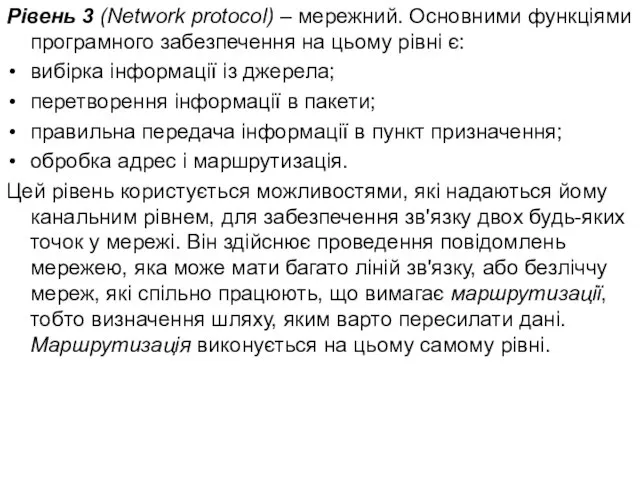 Рівень 3 (Network protocol) – мережний. Основними функціями програмного забезпечення на цьому рівні є:

• вибірка інформації із джерела;
• перетворення інформації в пакети;
• правильна передача інформації в пункт призначення;
• обробка адрес і маршрутизація.

Цей рівень користується можливостями, які надаються йому канальним рівнем, для забезпечення зв'язку двох будь-яких точок у мережі. Він здійснює проведення повідомлень мережею, яка може мати багато ліній зв'язку, або безліччу мереж, які спільно працюють, що вимагає маршрутизації, тобто визначення шляху, яким варто пересилати дані. Маршрутизація виконується на цьому самому рівні.